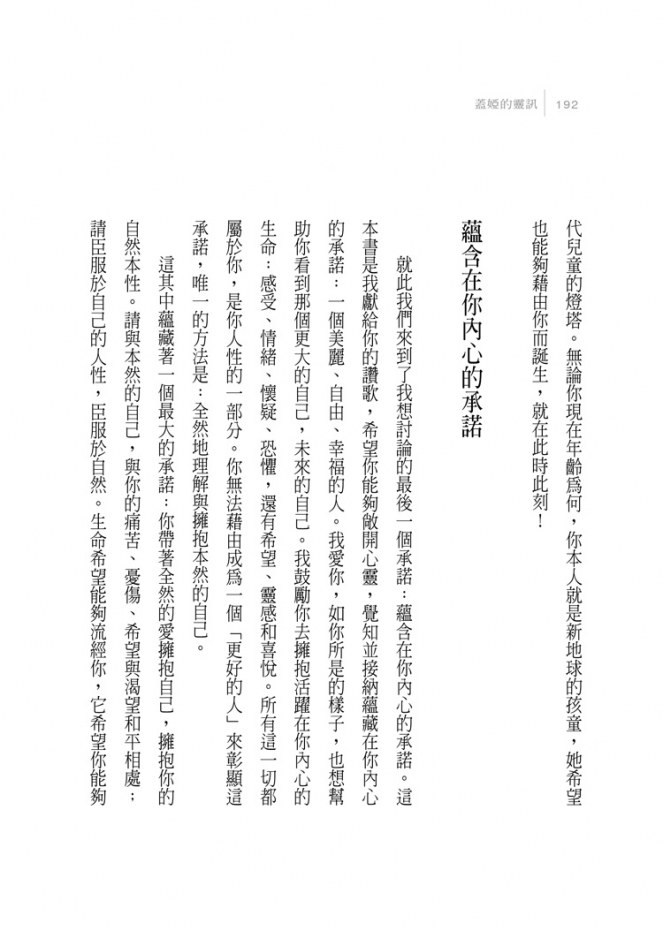 蓋婭的靈訊 192

代兒童的燈塔。無論你現在年齡爲何，你本人就是新地球的孩童，她希望也能夠藉由你而誕生，就在此時此刻！

蘊含在你內心的承諾

就此我們來到了我想討論的最後一個承諾：蘊含在你內心的承諾。這本書是我獻給你的讚歌，希望你能夠敞開心靈，覺知並接納蘊藏在你內心的承諾：一個美麗、自由、幸福的人。我愛你，如你所是的樣子，也想幫助你看到那個更大的自己，未來的自己。我鼓勵你去擁抱活躍在你內心的生命：感受、情緒、懷疑、恐懼，還有希望、靈感和喜悅。所有這一切都屬於你，是你人性的一部分。你無法藉由成爲一個「更好的人」來彰顯這承諾，唯一的方法是：全然地理解與擁抱本然的自己。

這其中蘊藏著一個最大的承諾：你帶著全然的愛擁抱自己，擁抱你的自然本性。請與本然的自己，與你的痛苦、憂傷、希望與渴望和平相處；請臣服於自己的人性，臣服於自然。生命希望能夠流經你，它希望你能夠